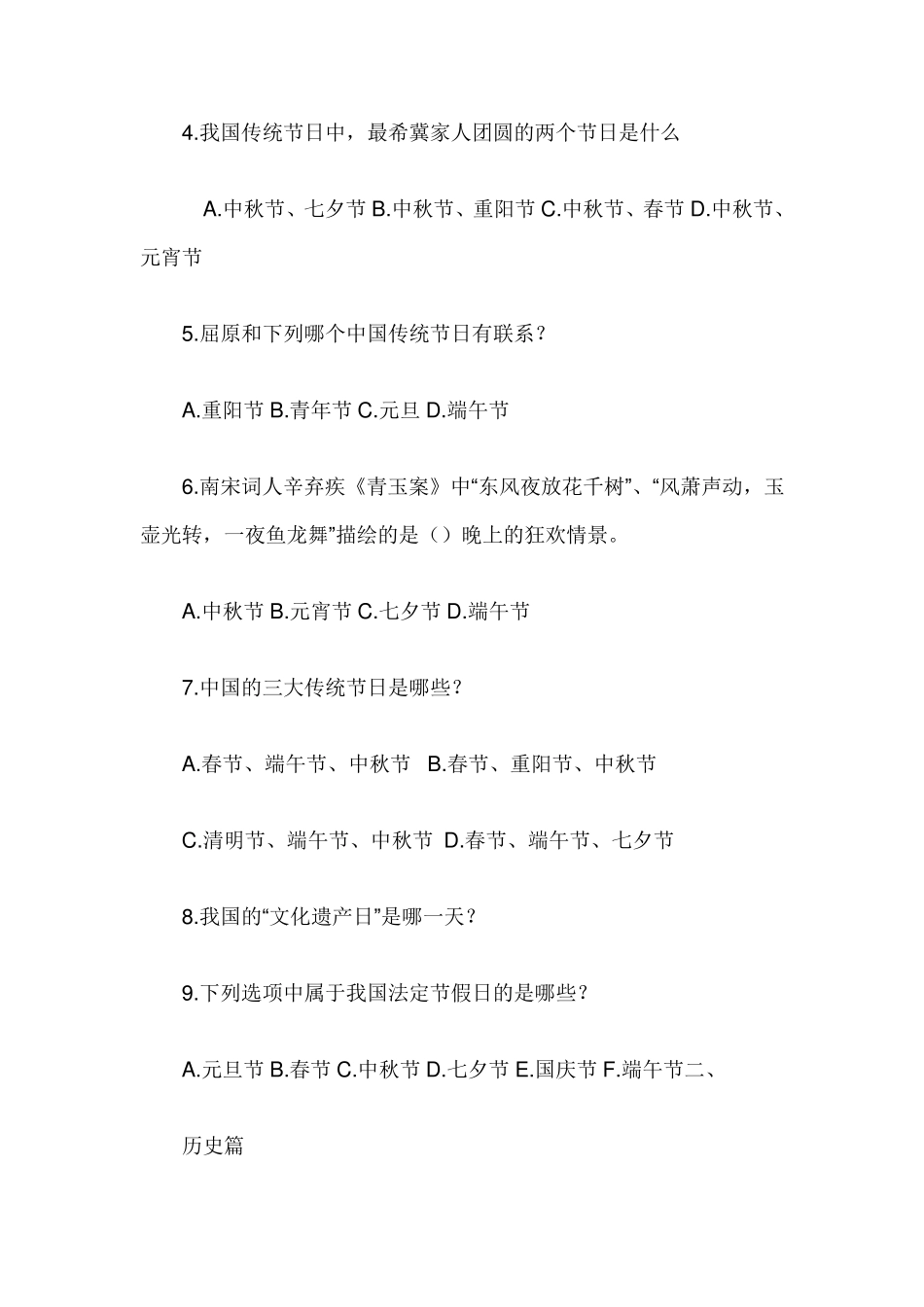 4.我国传统节日中，最希冀家人团圆的两个节日是什么

A.中秋节、七夕节 B.中秋节、重阳节 C.中秋节、春节 D.中秋节、元宵节

5.屈原和下列哪个中国传统节日有联系？

A.重阳节 B.青年节 C.元旦 D.端午节

6.南宋词人辛弃疾《青玉案》中“东风夜放花千树”、“风萧声动，玉壶光转，一夜鱼龙舞”描绘的是（）晚上的狂欢情景。

A.中秋节 B.元宵节 C.七夕节 D.端午节

7.中国的三大传统节日是哪些？

A.春节、端午节、中秋节 B.春节、重阳节、中秋节

C.清明节、端午节、中秋节 D.春节、端午节、七夕节

8.我国的“文化遗产日”是哪一天？

9.下列选项中属于我国法定节假日的是哪些？

A.元旦节 B.春节 C.中秋节 D.七夕节 E.国庆节 F.端午节二、

历史篇